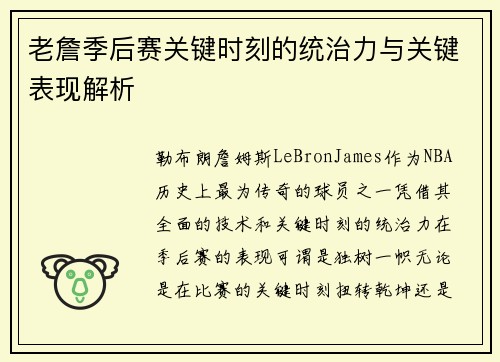 老詹季后赛关键时刻的统治力与关键表现解析

勒布朗詹姆斯LeBronJames作为NBA历史上最为传奇的球员之一凭借其全面的技术和关键时刻的统治力在季后赛的表现可谓是独树一帜无论是在比赛的关键时刻扭转乾坤还是